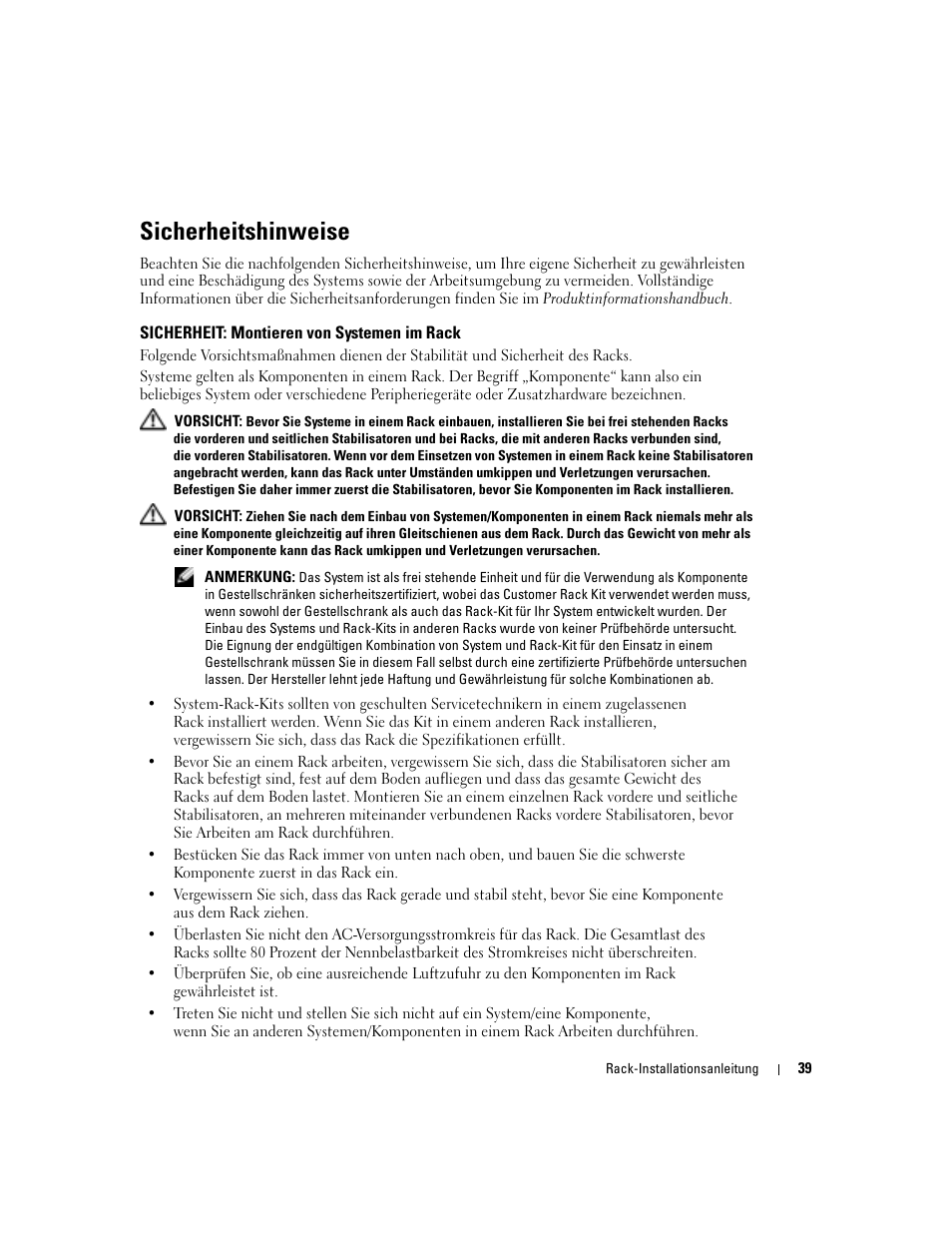 Sicherheitshinweise

Beachten Sie die nachfolgenden Sicherheitshinweise, um Ihre eigene Sicherheit zu gewährleisten und eine Beschädigung des Systems sowie der Arbeitsumgebung zu vermeiden. Vollständige Informationen über die Sicherheitsanforderungen finden Sie im Produktinformationshandbuch.

SICHERHEIT: Montieren von Systemen im Rack

Folgende Vorsichtsmaßnahmen dienen der Stabilität und Sicherheit des Racks.

Systeme gelten als Komponenten in einem Rack. Der Begriff „Komponente“ kann also ein beliebiges System oder verschiedene Peripheriegeräte oder Zusatzhardware bezeichnen.

VORSICHT: Bevor Sie Systeme in einem Rack einbauen, installieren Sie bei frei stehenden Racks die vorderen und seitlichen Stabilisatoren und bei Racks, die mit anderen Racks verbunden sind, die vorderen Stabilisatoren. Wenn vor dem Einsetzen von Systemen in einem Rack keine Stabilisatoren angebracht werden, kann das Rack unter Umständen umkippen und Verletzungen verursachen. Befestigen Sie daher immer zuerst die Stabilisatoren, bevor Sie Komponenten im Rack installieren.

VORSICHT: Ziehen Sie nach dem Einbau von Systemen/Komponenten in einem Rack niemals mehr als eine Komponente gleichzeitig auf ihren Gleitschienen aus dem Rack. Durch das Gewicht von mehr als einer Komponente kann das Rack umkippen und Verletzungen verursachen.

ANMERKUNG: Das System ist als frei stehende Einheit und für die Verwendung als Komponente in Gestellschränken sicherheitszertifiziert, wobei das Customer Rack Kit verwendet werden muss, wenn sowohl der Gestellschrank als auch das Rack-Kit für Ihr System entwickelt wurden. Der Einbau des Systems und Rack-Kits in anderen Racks wurde von keiner Prüfbehörde untersucht. Die Eignung der endgültigen Kombination von System und Rack-Kit für den Einsatz in einem Gestellschrank müssen Sie in diesem Fall selbst durch eine zertifizierte Prüfbehörde untersuchen lassen. Der Hersteller lehnt jede Haftung und Gewährleistung für solche Kombinationen ab.

• System-Rack-Kits sollten von geschulten Servicetechnikern in einem zugelassenen Rack installiert werden. Wenn Sie das Kit in einem anderen Rack installieren, vergewissern Sie sich, dass das Rack die Spezifikationen erfüllt.

• Bevor Sie an einem Rack arbeiten, vergewissern Sie sich, dass die Stabilisatoren sicher am Rack befestigt sind, fest auf dem Boden aufliegen und dass das gesamte Gewicht des Racks auf dem Boden lastet. Montieren Sie an einem einzelnen Rack vordere und seitliche Stabilisatoren, an mehreren miteinander verbundenen Racks vordere Stabilisatoren, bevor Sie Arbeiten am Rack durchführen.

• Bestücken Sie das Rack immer von unten nach oben, und bauen Sie die schwerste Komponente zuerst in das Rack ein.

• Vergewissern Sie sich, dass das Rack gerade und stabil steht, bevor Sie eine Komponente aus dem Rack ziehen.

• Überlasten Sie nicht den AC-Versorgungsstromkreis für das Rack. Die Gesamtlast des Racks sollte 80 Prozent der Nennbelastbarkeit des Stromkreises nicht überschreiten.

• Überprüfen Sie, ob eine ausreichende Luftzufuhr zu den Komponenten im Rack gewährleistet ist.

• Treten Sie nicht und stellen Sie sich nicht auf ein System/eine Komponente, wenn Sie an anderen Systemen/Komponenten in einem Rack Arbeiten durchführen.

Rack-Installationsanleitung | 39